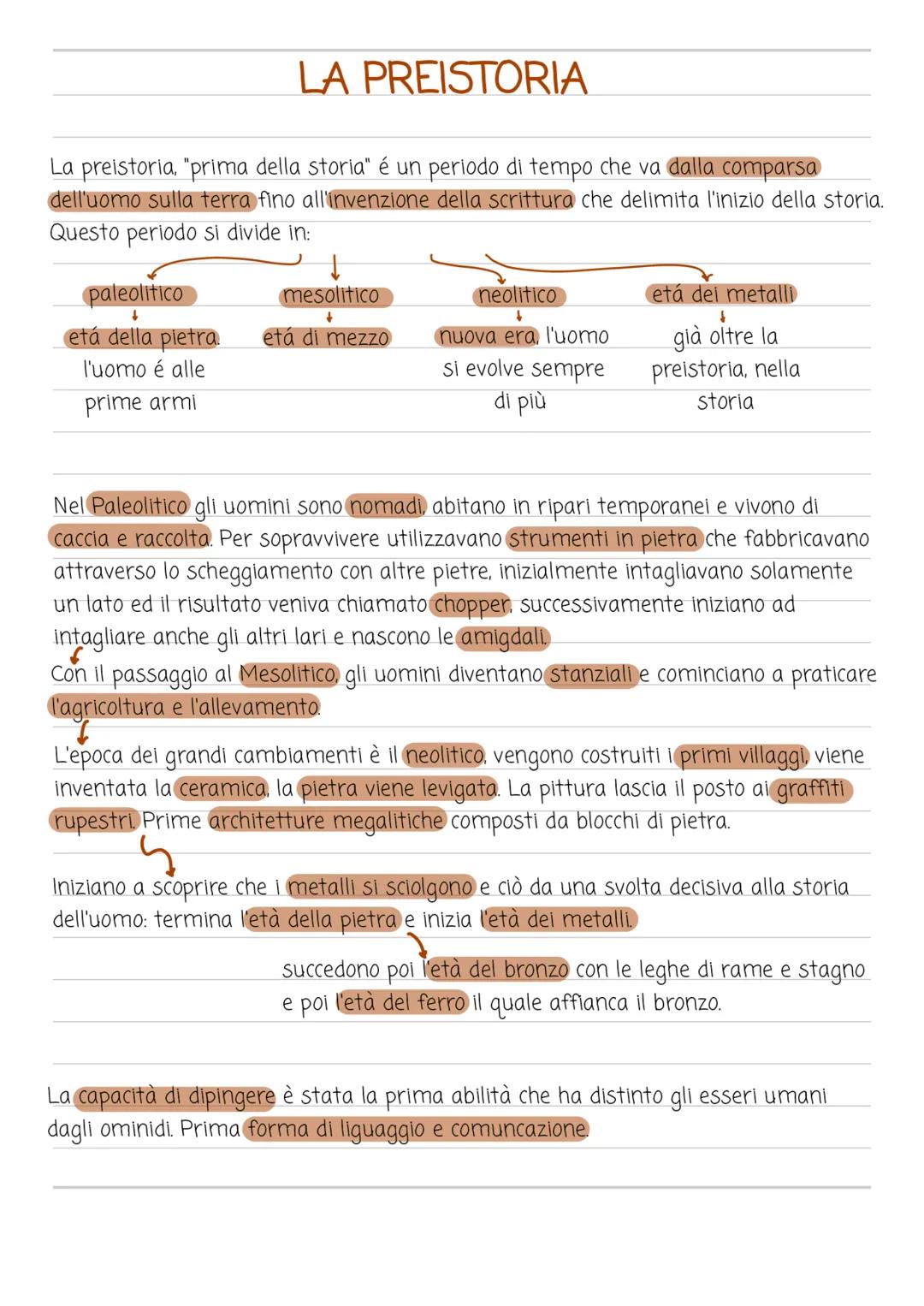 LA PREISTORIA

La preistoria, "prima della storia" é un periodo di tempo che va dalla comparsa dell'uomo sulla terra fino all'invenzione della scrittura che delimita l'inizio della storia.
Questo periodo si divide in:

paleolitico
etá della pietra. l'uomo é alle prime armi

mesolitico
etá di mezzo

neolitico
nuova era, l'uomo si evolve sempre di più

etá dei metalli
già oltre la preistoria, nella storia

Nel Paleolitico gli uomini sono nomadi, abitano in ripari temporanei e vivono di caccia e raccolta. Per sopravvivere utilizzavano strumenti in pietra che fabbricavano attraverso lo scheggiamento con altre pietre, inizialmente intagliavano solamente un lato ed il risultato veniva chiamato chopper, successivamente iniziano ad intagliare anche gli altri lari e nascono le amigdali.
Con il passaggio al Mesolitico, gli uomini diventano stanziali e cominciano a praticare l'agricoltura e l'allevamento.
L'epoca dei grandi cambiamenti è il neolitico, vengono costruiti i primi villaggi, viene inventata la ceramica, la pietra viene levigata. La pittura lascia il posto ai graffiti rupestri. Prime architetture megalitiche composti da blocchi di pietra.

Iniziano a scoprire che i metalli si sciolgono e ciò da una svolta decisiva alla storia dell'uomo: termina l'età della pietra e inizia l'età dei metalli.
succedono poi l'età del bronzo con le leghe di rame e stagno e poi l'età del ferro il quale affianca il bronzo.

La capacità di dipingere è stata la prima abilità che ha distinto gli esseri umani dagli ominidi. Prima forma di liguaggio e comuncazione.